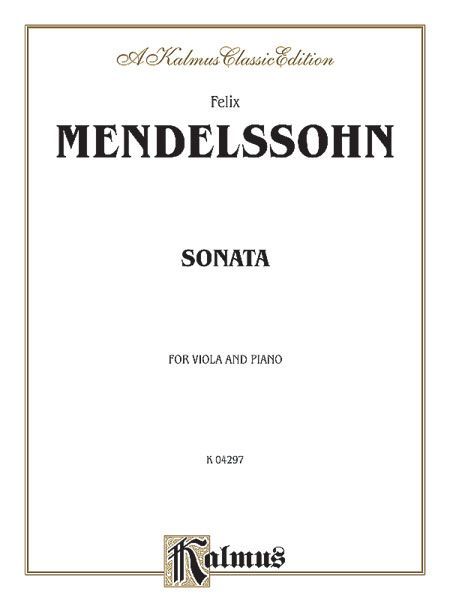 A Kalmus Classic Edition

Felix

MENDELSSOHN

SONATA

FOR VIOLA AND PIANO

K 04297

Kalmus